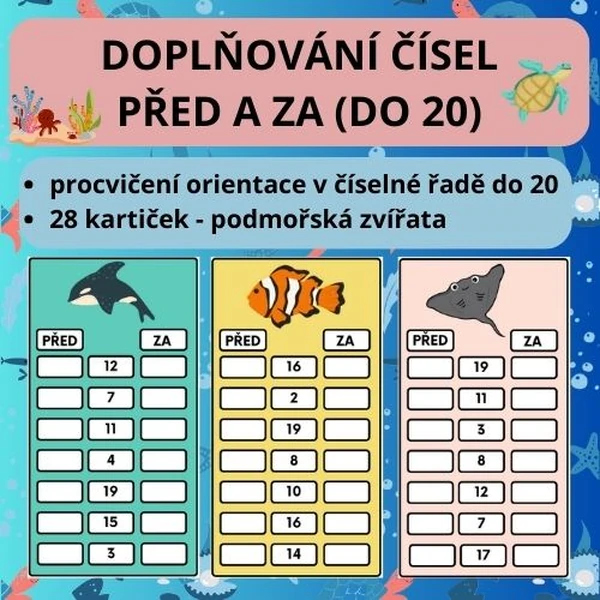 DOPLŇOVÁNÍ ČÍSEL PŘED A ZA (DO 20)

• procvičení orientace v číselné řadě do 20
• 28 kartiček - podmořská zvířata

| PŘED | | ZA |
|---|---|---|
| | 12 | |
| | 7 | |
| | 11 | |
| | 4 | |
| | 19 | |
| | 15 | |
| | 3 | |

| PŘED | | ZA |
|---|---|---|
| | 16 | |
| | 2 | |
| | 19 | |
| | 8 | |
| | 10 | |
| | 16 | |
| | 14 | |

| PŘED | | ZA |
|---|---|---|
| | 19 | |
| | 11 | |
| | 3 | |
| | 8 | |
| | 12 | |
| | 7 | |
| | 17 | |